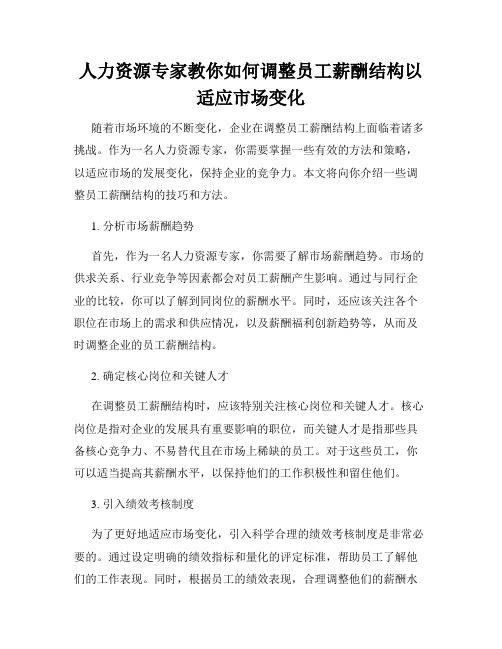 人力资源专家教你如何调整员工薪酬结构以适应市场变化

随着市场环境的不断变化，企业在调整员工薪酬结构上面临着诸多挑战。作为一名人力资源专家，你需要掌握一些有效的方法和策略，以适应市场的发展变化，保持企业的竞争力。本文将向你介绍一些调整员工薪酬结构的技巧和方法。

1. 分析市场薪酬趋势

首先，作为一名人力资源专家，你需要了解市场薪酬趋势。市场的供求关系、行业竞争等因素都会对员工薪酬产生影响。通过与同行企业的比较，你可以了解到同岗位的薪酬水平。同时，还应该关注各个职位在市场上的需求和供应情况，以及薪酬福利创新趋势等，从而及时调整企业的员工薪酬结构。

2. 确定核心岗位和关键人才

在调整员工薪酬结构时，应该特别关注核心岗位和关键人才。核心岗位是指对企业的发展具有重要影响的职位，而关键人才是指那些具备核心竞争力、不易替代且在市场上稀缺的员工。对于这些员工，你可以适当提高其薪酬水平，以保持他们的工作积极性和留住他们。

3. 引入绩效考核制度

为了更好地适应市场变化，引入科学合理的绩效考核制度是非常必要的。通过设定明确的绩效指标和量化的评定标准，帮助员工了解他们的工作表现。同时，根据员工的绩效表现，合理调整他们的薪酬水